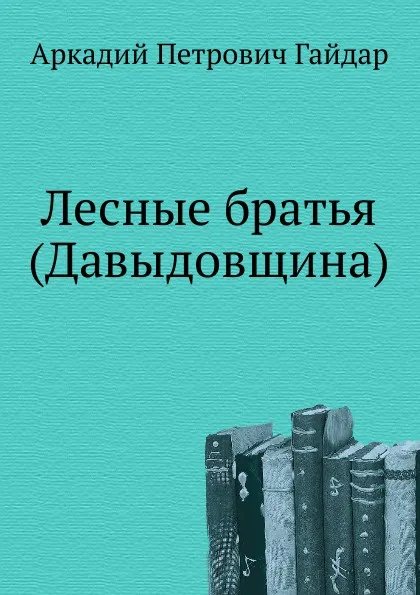 Аркадий Петрович Гайдар

Лесные братья (Давыдовщина)